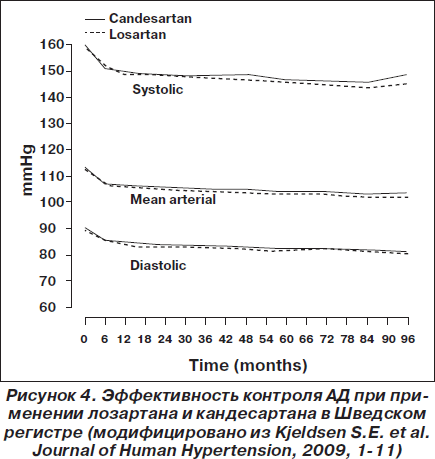 Candesartan
Losartan

160
150
140
130
120
110
100
90
80
70
60

mmHg

Systolic
Mean arterial
Diastolic

0 6 12 18 24 30 36 42 48 54 60 66 72 78 84 90 96

Time (months)

Рисунок 4. Эффективность контроля АД при применении лозартана и кандесартана в Шведском регистре (модифицировано из Kjeldsen S.E. et al. Journal of Human Hypertension, 2009, 1-11)